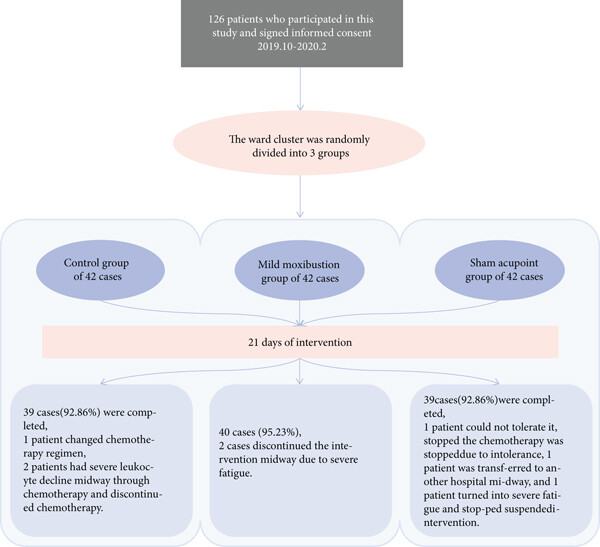 126 patients who participated in this study and signed informed consent 2019.10-2020.2

The ward cluster was randomly divided into 3 groups

Control group of 42 cases

Mild moxibustion group of 42 cases

Sham acupoint group of 42 cases

21 days of intervention

39 cases(92.86%) were completed,
1 patient changed chemotherapy regimen,
2 patients had severe leukocyte decline midway through chemotherapy and discontinued chemotherapy.

40 cases (95.23%),
2 cases discontinued the intervention midway due to severe fatigue.

39cases(92.86%)were completed,
1 patient could not tolerate it, stopped the chemotherapy was stoppeddue to intolerance, 1 patient was transf-erred to another hospital mi-dway, and 1 patient turned into severe fatigue and stop-ped suspendedintervention.